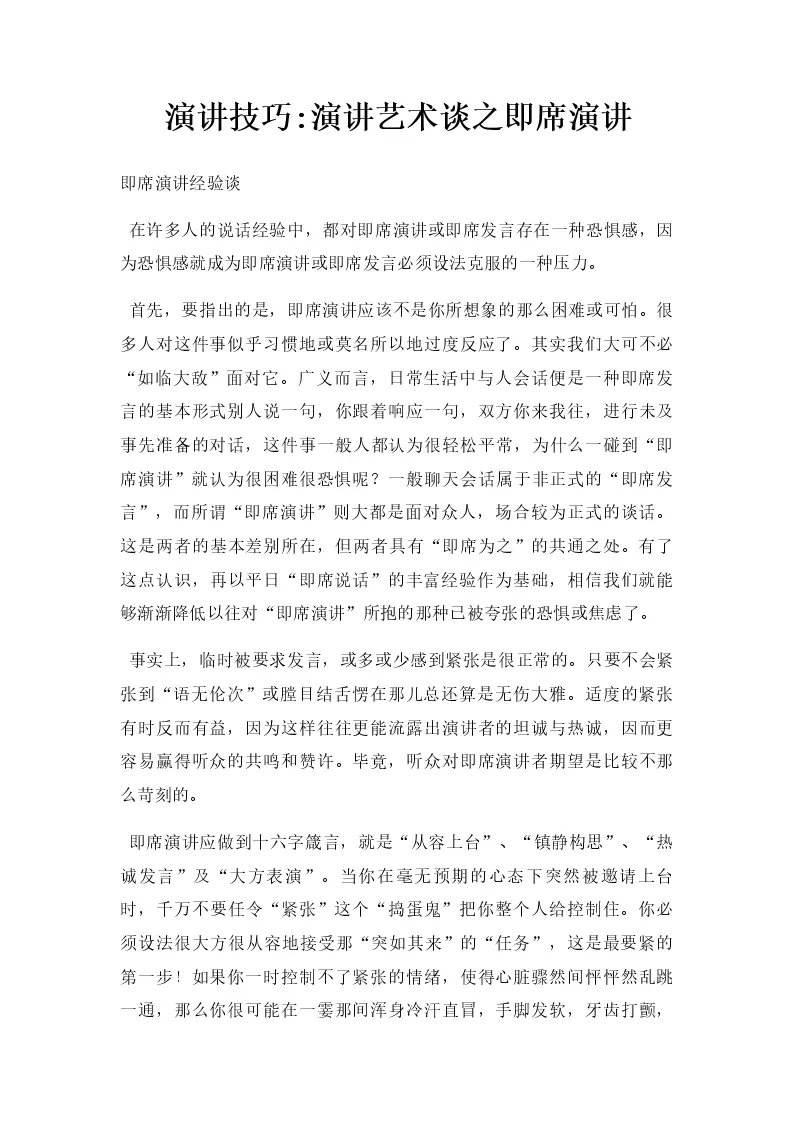 演讲技巧:演讲艺术谈之即席演讲

即席演讲经验谈

在许多人的说话经验中，都对即席演讲或即席发言存在一种恐惧感，因为恐惧感就成为即席演讲或即席发言必须设法克服的一种压力。

首先，要指出的是，即席演讲应该不是你所想象的那么困难或可怕。很多人对这件事似乎习惯地或莫名所以地过度反应了。其实我们大可不必“如临大敌”面对它。广义而言，日常生活中与人会话便是一种即席发言的基本形式别人说一句，你跟着响应一句，双方你来我往，进行未及事先准备的对话，这件事一般人都认为很轻松平常，为什么一碰到“即席演讲”就认为很困难很恐惧呢？一般聊天会话属于非正式的“即席发言”，而所谓“即席演讲”则大都是面对众人，场合较为正式的谈话。这是两者的基本差别所在，但两者具有“即席为之”的共通之处。有了这点认识，再以平日“即席说话”的丰富经验作为基础，相信我们就能够渐渐降低以往对“即席演讲”所抱的那种已被夸张的恐惧或焦虑了。

事实上，临时被要求发言，或多或少感到紧张是很正常的。只要不会紧张到“语无伦次”或瞠目结舌愣在那儿总还算是无伤大雅。适度的紧张有时反而有益，因为这样往往更能流露出演讲者的坦诚与热诚，因而更容易赢得听众的共鸣和赞许。毕竟，听众对即席演讲者期望是比较不那么苛刻的。

即席演讲应做到十六字箴言，就是“从容上台”、“镇静构思”、“热诚发言”及“大方表演”。当你在毫无预期的心态下突然被邀请上台时，千万不要任令“紧张”这个“捣蛋鬼”把你整个人给控制住。你必须设法很大方很从容地接受那“突如其来”的“任务”，这是最要紧的第一步！如果你一时控制不了紧张的情绪，使得心脏骤然间怦怦然乱跳一通，那么你很可能在一霎那间浑身冷汗直冒，手脚发软，牙齿打颤，